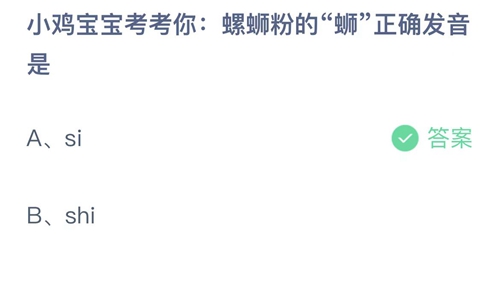 小鸡宝宝考考你：螺蛳粉的“蛳”正确发音是

A、si

答案

B、shi